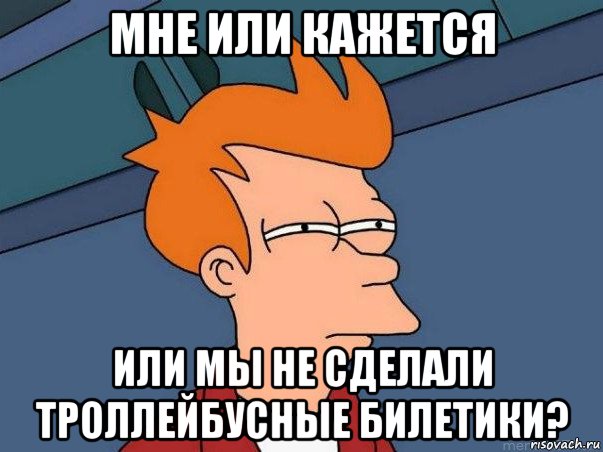 МНЕ ИЛИ КАЖЕТСЯ

ИЛИ МЫ НЕ СДЕЛАЛИ ТРОЛЛЕЙБУСНЫЕ БИЛЕТИКИ?

risovach.ru